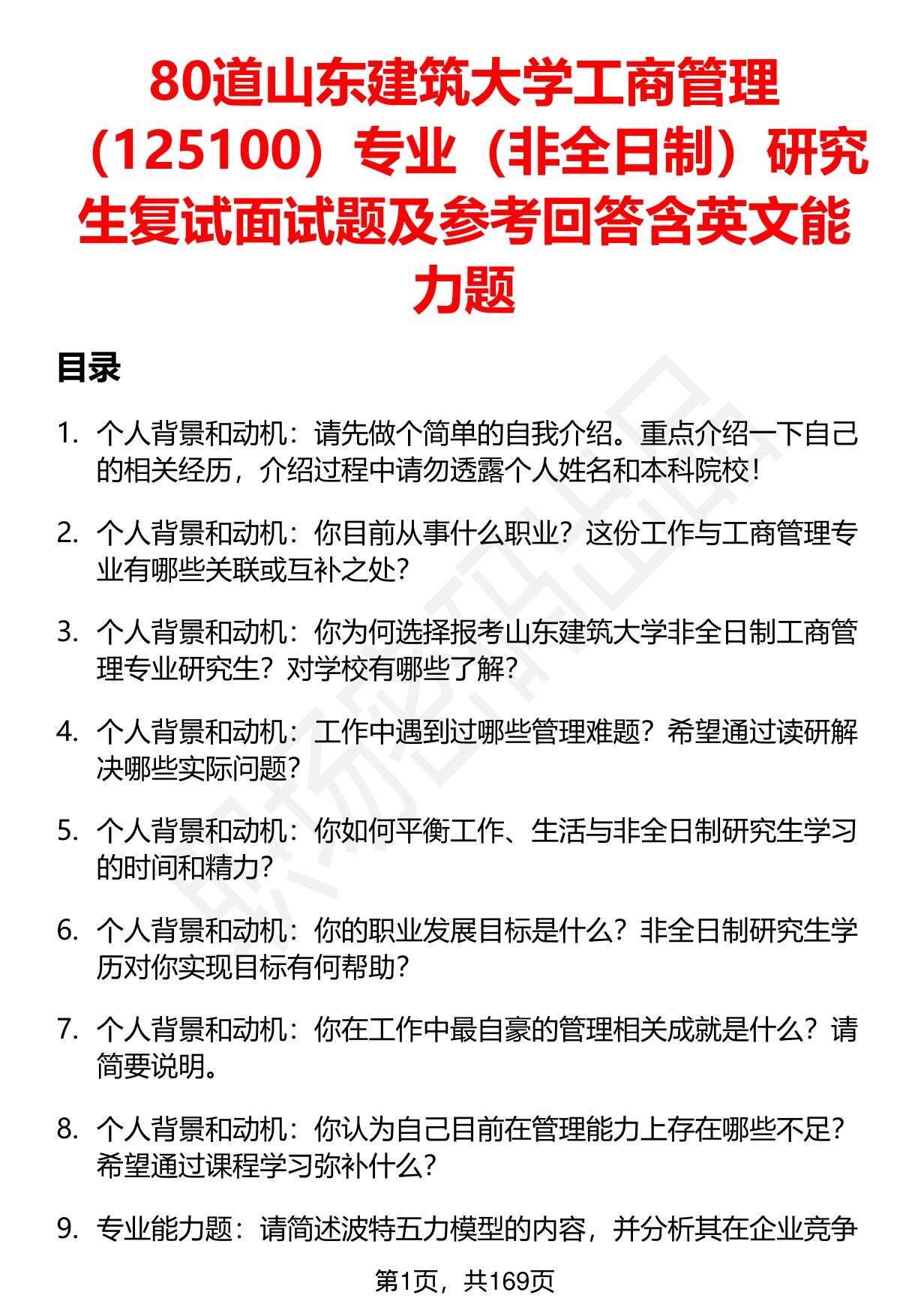 80道山东建筑大学工商管理（125100）专业（非全日制）研究生复试面试题及参考回答含英文能力题

目录

1. 个人背景和动机：请先做个简单的自我介绍。重点介绍一下自己的相关经历，介绍过程中请勿透露个人姓名和本科院校！

2. 个人背景和动机：你目前从事什么职业？这份工作与工商管理专业有哪些关联或互补之处？

3. 个人背景和动机：你为何选择报考山东建筑大学非全日制工商管理专业研究生？对学校有哪些了解？

4. 个人背景和动机：工作中遇到过哪些管理难题？希望通过读研解决哪些实际问题？

5. 个人背景和动机：你如何平衡工作、生活与非全日制研究生学习的时间和精力？

6. 个人背景和动机：你的职业发展目标是什么？非全日制研究生学历对你实现目标有何帮助？

7. 个人背景和动机：你在工作中最自豪的管理相关成就是什么？请简要说明。

8. 个人背景和动机：你认为自己目前在管理能力上存在哪些不足？希望通过课程学习弥补什么？

9. 专业能力题：请简述波特五力模型的内容，并分析其在企业竞争

第1页，共169页